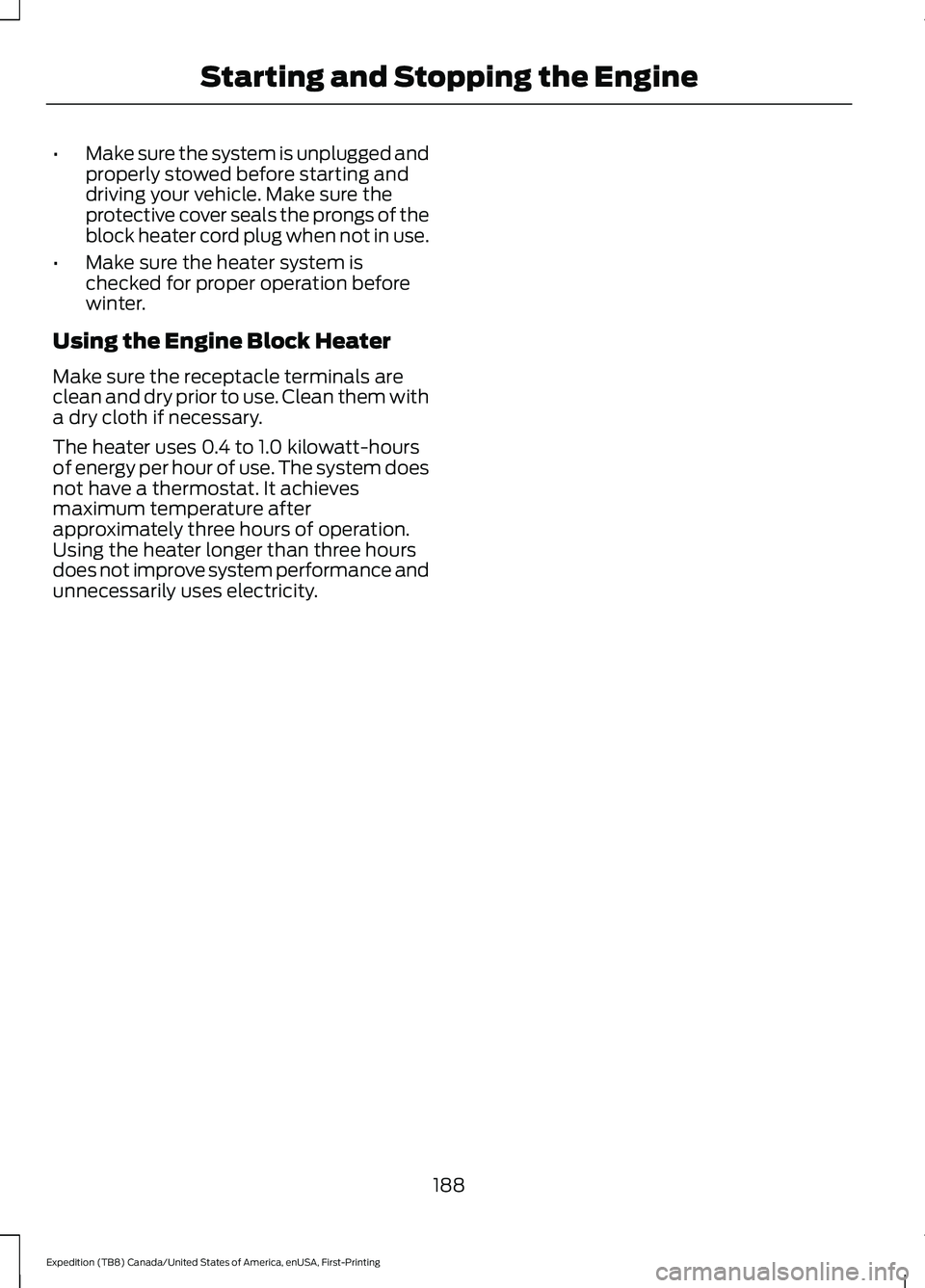 Starting and Stopping the Engine

• Make sure the system is unplugged and properly stowed before starting and driving your vehicle. Make sure the protective cover seals the prongs of the block heater cord plug when not in use.

• Make sure the heater system is checked for proper operation before winter.

Using the Engine Block Heater

Make sure the receptacle terminals are clean and dry prior to use. Clean them with a dry cloth if necessary.

The heater uses 0.4 to 1.0 kilowatt-hours of energy per hour of use. The system does not have a thermostat. It achieves maximum temperature after approximately three hours of operation. Using the heater longer than three hours does not improve system performance and unnecessarily uses electricity.

188

Expedition (TB8) Canada/United States of America, enUSA, First-Printing

carmanualsonline.info